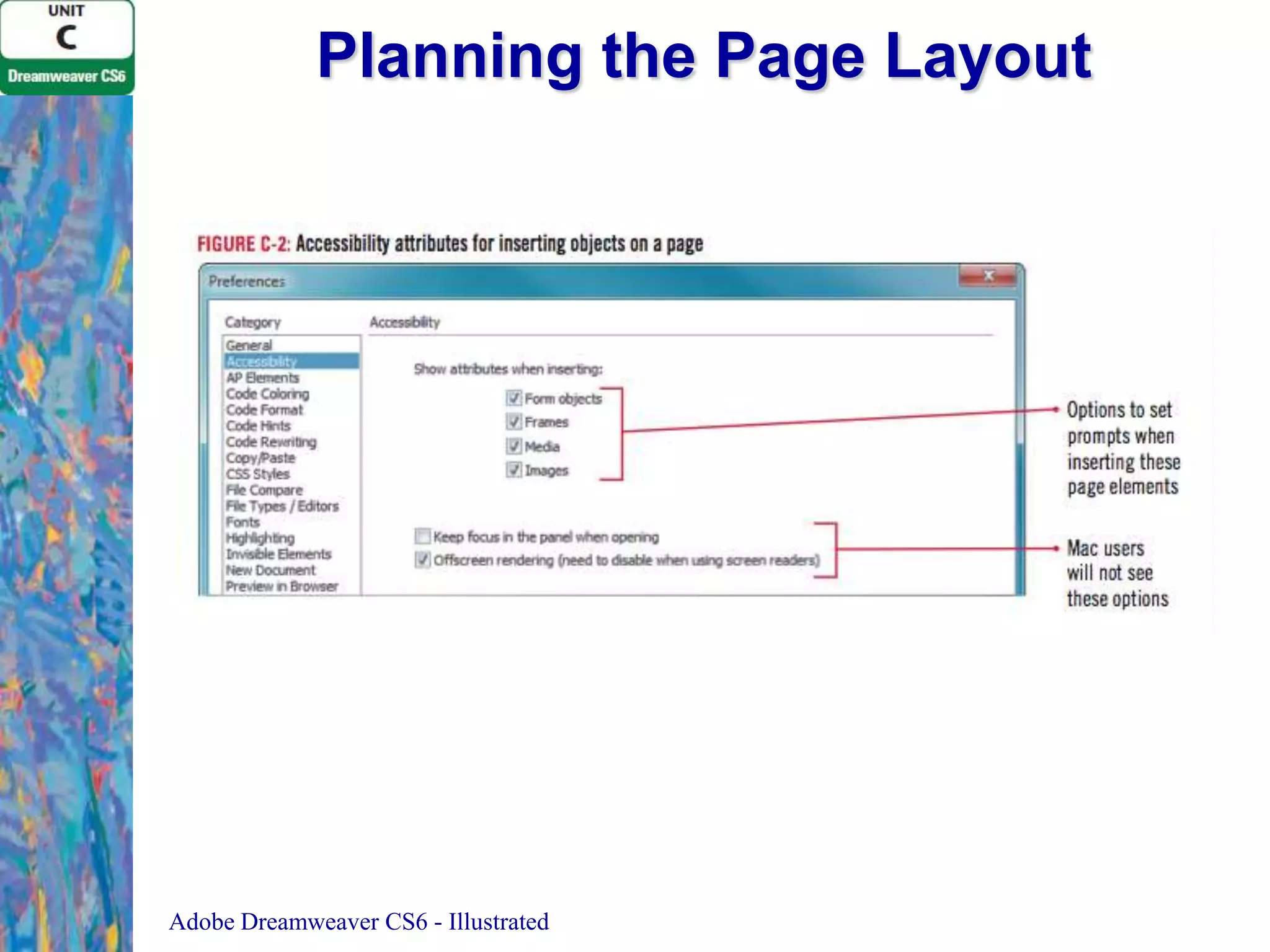 UNIT
C
Dreamweaver CS6

Planning the Page Layout

FIGURE C-2: Accessibility attributes for inserting objects on a page

Preferences

Category

General
Accessibility
AP Elements
Code Coloring
Code Format
Code Hints
Code Rewriting
Copy/Paste
CSS Styles
File Compare
File Types / Editors
Fonts
Highlighting
Invisible Elements
New Document
Preview in Browser

Accessibility

Show attributes when inserting:

Form objects
Frames
Media
Images

Keep focus in the panel when opening
Offscreen rendering (need to disable when using screen readers)

Options to set prompts when inserting these page elements

Mac users will not see these options

Adobe Dreamweaver CS6 - Illustrated